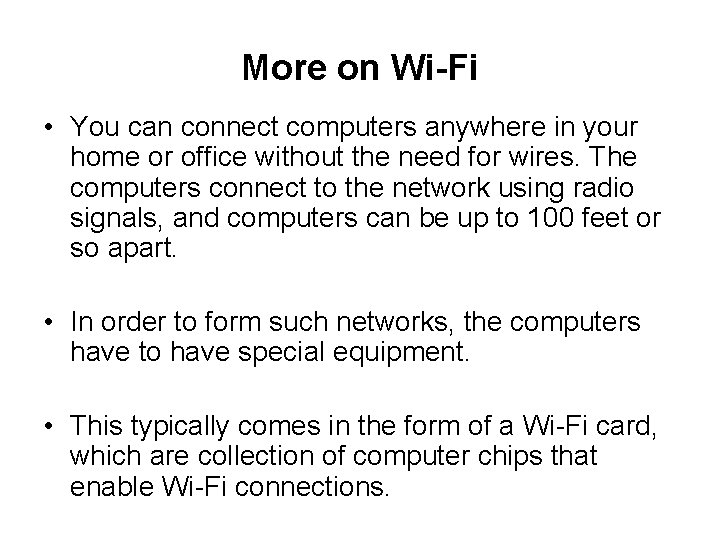 More on Wi-Fi

• You can connect computers anywhere in your home or office without the need for wires. The computers connect to the network using radio signals, and computers can be up to 100 feet or so apart.

• In order to form such networks, the computers have to have special equipment.

• This typically comes in the form of a Wi-Fi card, which are collection of computer chips that enable Wi-Fi connections.